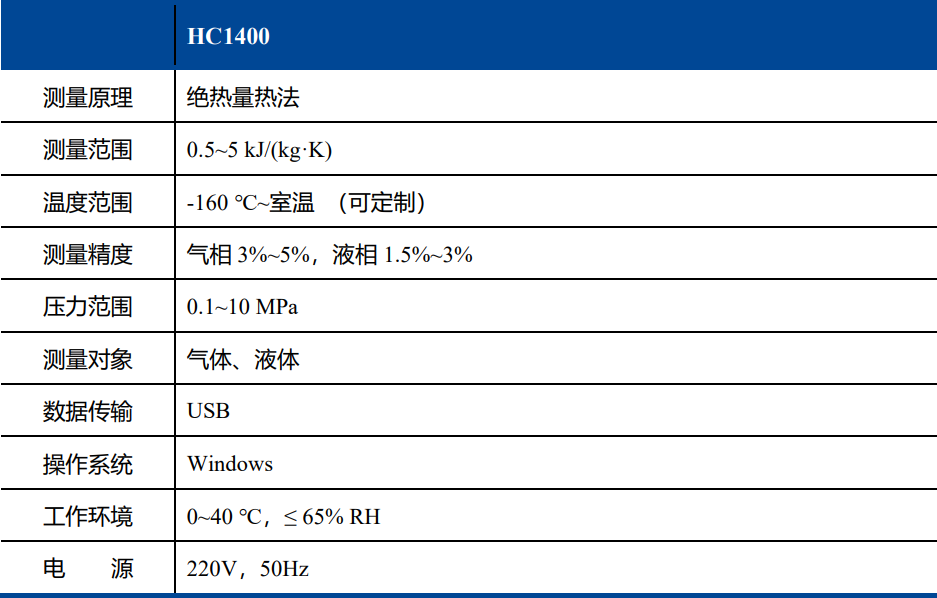 |  | HC1400 |
|---|---|
| 测量原理 | 绝热量热法 |
| 测量范围 | 0.5~5 kJ/(kg·K) |
| 温度范围 | -160 ℃~室温 （可定制） |
| 测量精度 | 气相 3%~5%，液相 1.5%~3% |
| 压力范围 | 0.1~10 MPa |
| 测量对象 | 气体、液体 |
| 数据传输 | USB |
| 操作系统 | Windows |
| 工作环境 | 0~40 ℃，≤ 65% RH |
| 电　源 | 220V，50Hz |